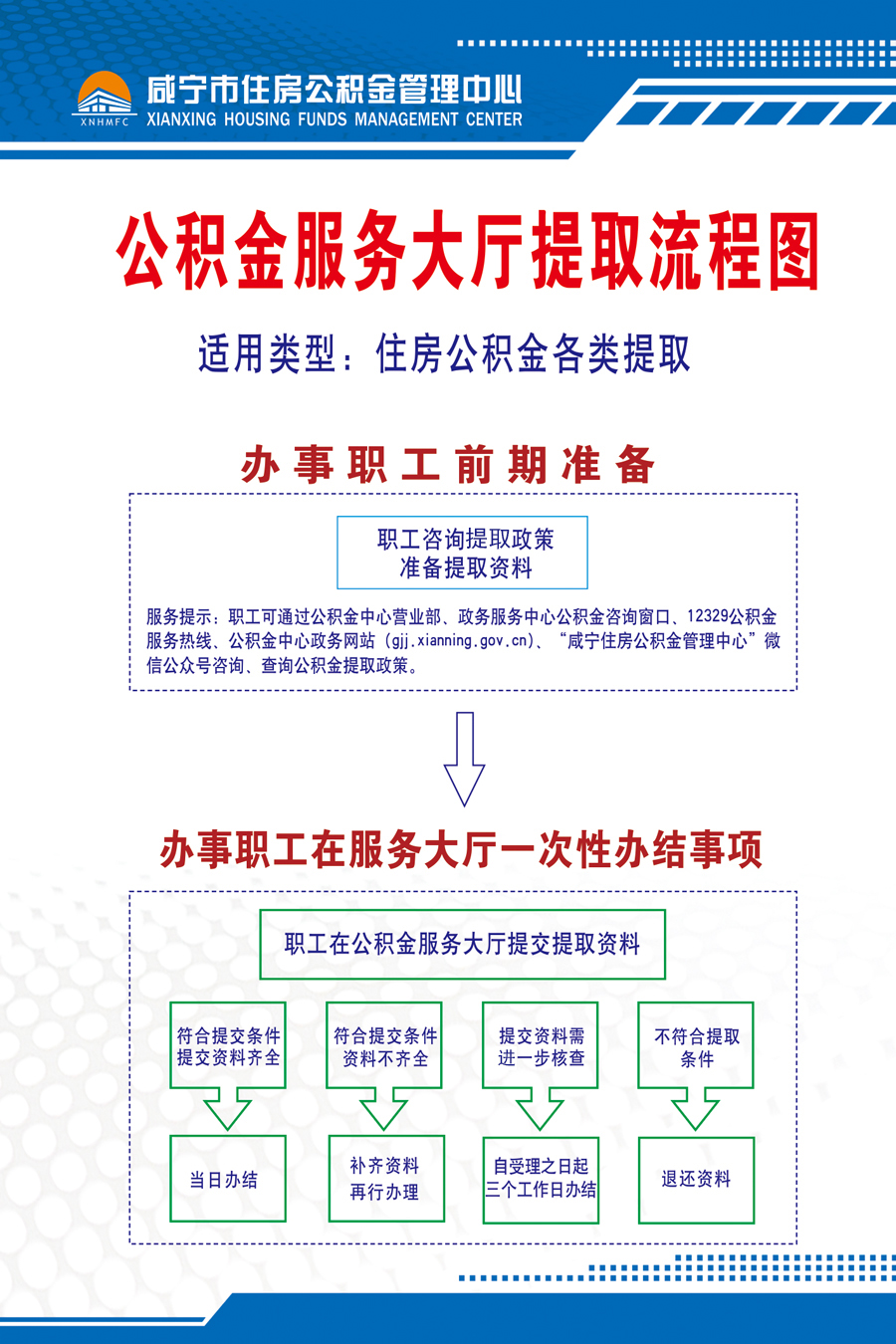 XNHMFC

咸宁市住房公积金管理中心
XIANXING HOUSING FUNDS MANAGEMENT CENTER

公积金服务大厅提取流程图

适用类型：住房公积金各类提取

办事职工前期准备

职工咨询提取政策
准备提取资料

服务提示：职工可通过公积金中心营业部、政务服务中心公积金咨询窗口、12329公积金服务热线、公积金中心政务网站（gjj.xianning.gov.cn）、“咸宁住房公积金管理中心”微信公众号咨询、查询公积金提取政策。

办事职工在服务大厅一次性办结事项

职工在公积金服务大厅提交提取资料

符合提交条件
提交资料齐全

符合提交条件
资料不齐全

提交资料需
进一步核查

不符合提取
条件

当日办结

补齐资料
再行办理

自受理之日起
三个工作日办结

退还资料